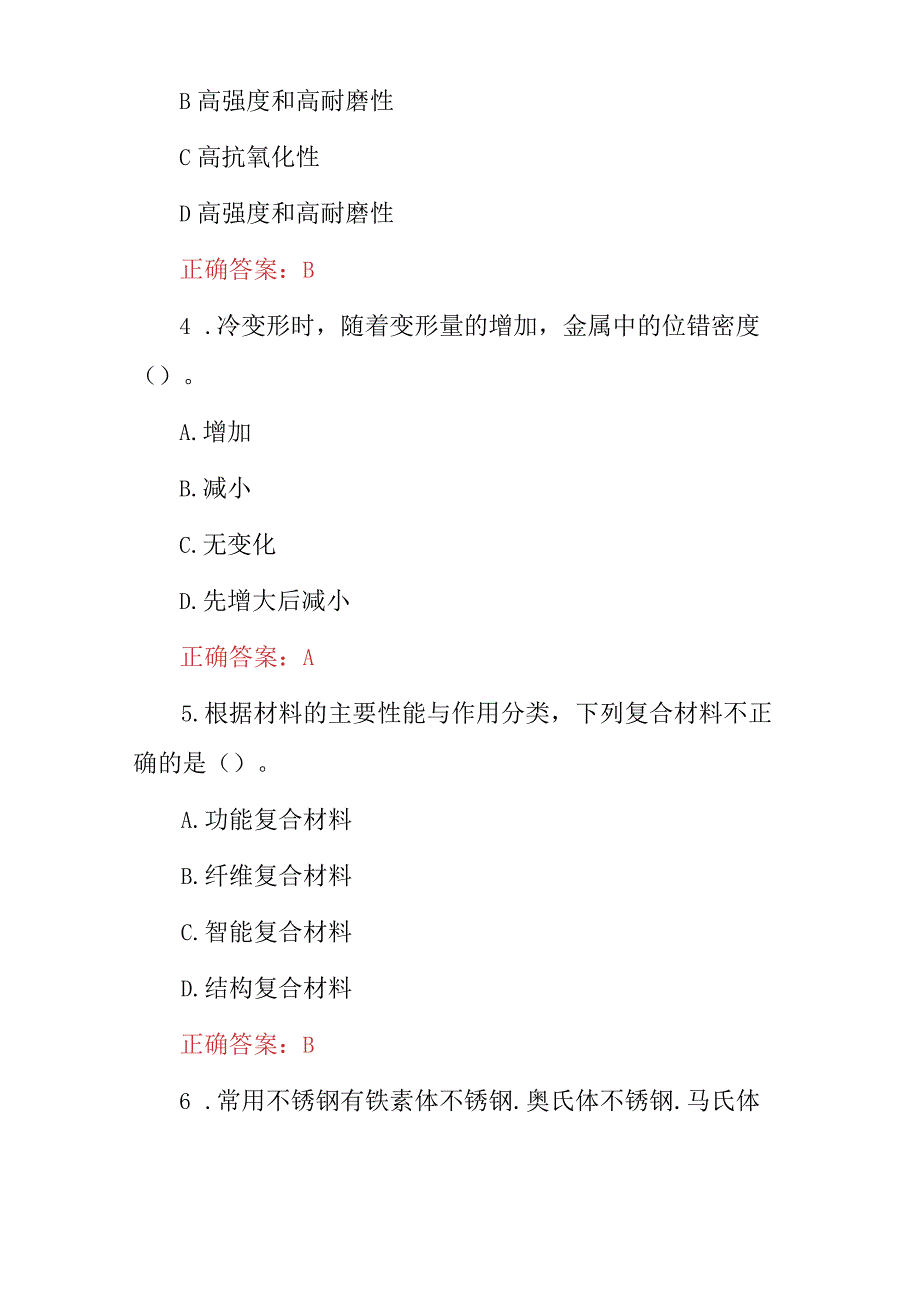 B 高强度和高耐磨性

C 高抗氧化性

D 高强度和高耐磨性

正确答案：B

4 .冷变形时，随着变形量的增加，金属中的位错密度（）。

A.增加

B.减小

C.无变化

D.先增大后减小

正确答案：A

5.根据材料的主要性能与作用分类，下列复合材料不正确的是（）。

A.功能复合材料

B.纤维复合材料

C.智能复合材料

D.结构复合材料

正确答案：B

6 .常用不锈钢有铁素体不锈钢.奥氏体不锈钢.马氏体